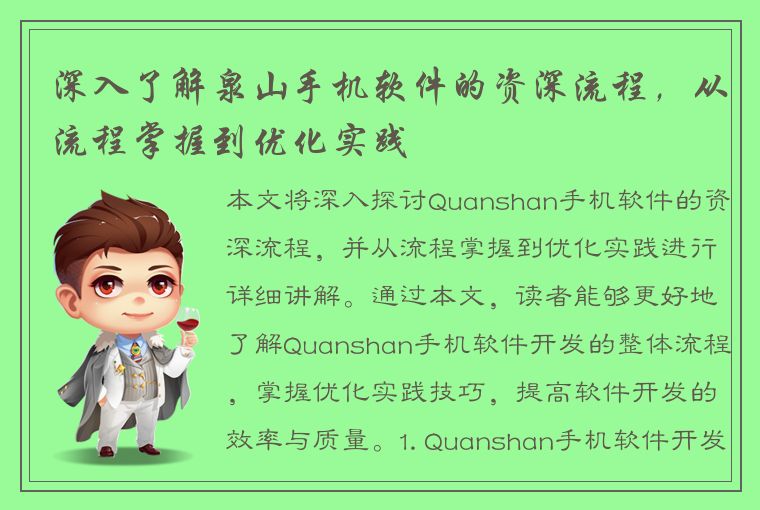 深入了解泉山手机软件的资深流程，从流程掌握到优化实践

本文将深入探讨Quanshan手机软件的资深流程，并从流程掌握到优化实践进行详细讲解。通过本文，读者能够更好地了解Quanshan手机软件开发的整体流程，掌握优化实践技巧，提高软件开发的效率与质量。1. Quanshan手机软件开发